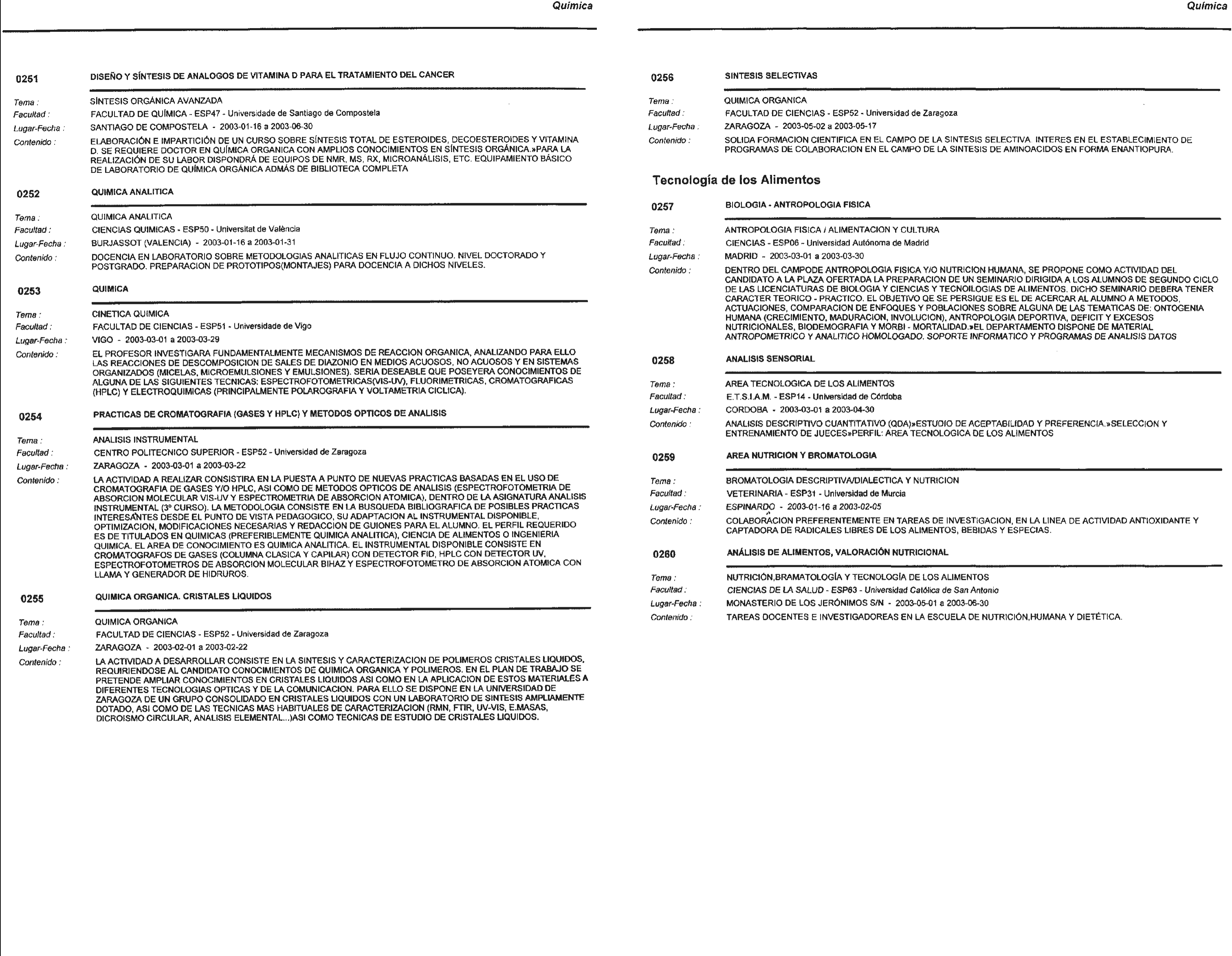 Química

0251 DISEÑO Y SÍNTESIS DE ANALOGOS DE VITAMINA D PARA EL TRATAMIENTO DEL CANCER

Tema : SÍNTESIS ORGÁNICA AVANZADA
Facultad : FACULTAD DE QUÍMICA - ESP47 - Universidade de Santiago de Compostela
Lugar-Fecha : SANTIAGO DE COMPOSTELA - 2003-01-16 a 2003-06-30
Contenido : ELABORACIÓN E IMPARTICIÓN DE UN CURSO SOBRE SÍNTESIS TOTAL DE ESTEROIDES, DECOESTEROIDES Y VITAMINA D. SE REQUIERE DOCTOR EN QUÍMICA ORGANICA CON AMPLIOS CONOCIMIENTOS EN SÍNTESIS ORGÁNICA.»PARA LA REALIZACIÓN DE SU LABOR DISPONDRÁ DE EQUIPOS DE NMR, MS, RX, MICROANÁLISIS, ETC. EQUIPAMIENTO BÁSICO DE LABORATORIO DE QUÍMICA ORGÁNICA ADMÁS DE BIBLIOTECA COMPLETA

0252 QUIMICA ANALITICA

Tema : QUIMICA ANALITICA
Facultad : CIENCIAS QUIMICAS - ESP50 - Universitat de València
Lugar-Fecha : BURJASSOT (VALENCIA) - 2003-01-16 a 2003-01-31
Contenido : DOCENCIA EN LABORATORIO SOBRE METODOLOGIAS ANALITICAS EN FLUJO CONTINUO. NIVEL DOCTORADO Y POSTGRADO. PREPARACION DE PROTOTIPOS(MONTAJES) PARA DOCENCIA A DICHOS NIVELES.

0253 QUIMICA

Tema : CINETICA QUIMICA
Facultad : FACULTAD DE CIENCIAS - ESP51 - Universidade de Vigo
Lugar-Fecha : VIGO - 2003-03-01 a 2003-03-29
Contenido : EL PROFESOR INVESTIGARA FUNDAMENTALMENTE MECANISMOS DE REACCION ORGANICA, ANALIZANDO PARA ELLO LAS REACCIONES DE DESCOMPOSICION DE SALES DE DIAZONIO EN MEDIOS ACUOSOS, NO ACUOSOS Y EN SISTEMAS ORGANIZADOS (MICELAS, MICROEMULSIONES Y EMULSIONES). SERIA DESEABLE QUE POSEYERA CONOCIMIENTOS DE ALGUNA DE LAS SIGUIENTES TECNICAS: ESPECTROFOTOMETRICAS(VIS-UV), FLUORIMETRICAS, CROMATOGRAFICAS (HPLC) Y ELECTROQUIMICAS (PRINCIPALMENTE POLAROGRAFIA Y VOLTAMETRIA CICLICA).

0254 PRACTICAS DE CROMATOGRAFIA (GASES Y HPLC) Y METODOS OPTICOS DE ANALISIS

Tema : ANALISIS INSTRUMENTAL
Facultad : CENTRO POLITECNICO SUPERIOR - ESP52 - Universidad de Zaragoza
Lugar-Fecha : ZARAGOZA - 2003-03-01 a 2003-03-22
Contenido : LA ACTIVIDAD A REALIZAR CONSISTIRA EN LA PUESTA A PUNTO DE NUEVAS PRACTICAS BASADAS EN EL USO DE CROMATOGRAFIA DE GASES Y/O HPLC, ASI COMO DE METODOS OPTICOS DE ANALISIS (ESPECTROFOTOMETRIA DE ABSORCION MOLECULAR VIS-UV Y ESPECTROMETRIA DE ABSORCION ATOMICA), DENTRO DE LA ASIGNATURA ANALISIS INSTRUMENTAL (3º CURSO). LA METODOLOGIA CONSISTE EN LA BUSQUEDA BIBLIOGRAFICA DE POSIBLES PRACTICAS INTERESANTES DESDE EL PUNTO DE VISTA PEDAGOGICO, SU ADAPTACION AL INSTRUMENTAL DISPONIBLE, OPTIMIZACION, MODIFICACIONES NECESARIAS Y REDACCION DE GUIONES PARA EL ALUMNO. EL PERFIL REQUERIDO ES DE TITULADOS EN QUIMICAS (PREFERIBLEMENTE QUIMICA ANALITICA), CIENCIA DE ALIMENTOS O INGENIERIA QUIMICA. EL AREA DE CONOCIMIENTO ES QUIMICA ANALITICA. EL INSTRUMENTAL DISPONIBLE CONSISTE EN CROMATOGRAFOS DE GASES (COLUMNA CLASICA Y CAPILAR) CON DETECTOR FID, HPLC CON DETECTOR UV, ESPECTROFOTOMETROS DE ABSORCION MOLECULAR BIHAZ Y ESPECTROFOTOMETRO DE ABSORCION ATOMICA CON LLAMA Y GENERADOR DE HIDRUROS.

0255 QUIMICA ORGANICA. CRISTALES LIQUIDOS

Tema : QUIMICA ORGANICA
Facultad : FACULTAD DE CIENCIAS - ESP52 - Universidad de Zaragoza
Lugar-Fecha : ZARAGOZA - 2003-02-01 a 2003-02-22
Contenido : LA ACTIVIDAD A DESARROLLAR CONSISTE EN LA SINTESIS Y CARACTERIZACION DE POLIMEROS CRISTALES LIQUIDOS, REQUIRIENDOSE AL CANDIDATO CONOCIMIENTOS DE QUIMICA ORGANICA Y POLIMEROS. EN EL PLAN DE TRABAJO SE PRETENDE AMPLIAR CONOCIMIENTOS EN CRISTALES LIQUIDOS ASI COMO EN LA APLICACION DE ESTOS MATERIALES A DIFERENTES TECNOLOGIAS OPTICAS Y DE LA COMUNICACION. PARA ELLO SE DISPONE EN LA UNIVERSIDAD DE ZARAGOZA DE UN GRUPO CONSOLIDADO EN CRISTALES LIQUIDOS CON UN LABORATORIO DE SINTESIS AMPLIAMENTE DOTADO, ASI COMO DE LAS TECNICAS MAS HABITUALES DE CARACTERIZACION (RMN, FTIR, UV-VIS, E.MASAS, DICROISMO CIRCULAR, ANALISIS ELEMENTAL...)ASI COMO TECNICAS DE ESTUDIO DE CRISTALES LIQUIDOS.

Química

0256 SINTESIS SELECTIVAS

Tema : QUIMICA ORGANICA
Facultad : FACULTAD DE CIENCIAS - ESP52 - Universidad de Zaragoza
Lugar-Fecha : ZARAGOZA - 2003-05-02 a 2003-05-17
Contenido : SOLIDA FORMACION CIENTIFICA EN EL CAMPO DE LA SINTESIS SELECTIVA. INTERES EN EL ESTABLECIMIENTO DE PROGRAMAS DE COLABORACION EN EL CAMPO DE LA SINTESIS DE AMINOACIDOS EN FORMA ENANTIOPURA.

Tecnología de los Alimentos

0257 BIOLOGIA - ANTROPOLOGIA FISICA

Tema : ANTROPOLOGIA FISICA / ALIMENTACION Y CULTURA
Facultad : CIENCIAS - ESP06 - Universidad Autónoma de Madrid
Lugar-Fecha : MADRID - 2003-03-01 a 2003-03-30
Contenido : DENTRO DEL CAMPODE ANTROPOLOGIA FISICA Y/O NUTRICION HUMANA, SE PROPONE COMO ACTIVIDAD DEL CANDIDATO A LA PLAZA OFERTADA LA PREPARACION DE UN SEMINARIO DIRIGIDA A LOS ALUMNOS DE SEGUNDO CICLO DE LAS LICENCIATURAS DE BIOLOGIA Y CIENCIAS Y TECNOILOGIAS DE ALIMENTOS. DICHO SEMINARIO DEBERA TENER CARACTER TEORICO - PRACTICO. EL OBJETIVO QE SE PERSIGUE ES EL DE ACERCAR AL ALUMNO A METODOS, ACTUACIONES, COMPARACION DE ENFOQUES Y POBLACIONES SOBRE ALGUNA DE LAS TEMATICAS DE: ONTOGENIA HUMANA (CRECIMIENTO, MADURACION, INVOLUCION), ANTROPOLOGIA DEPORTIVA, DEFICIT Y EXCESOS NUTRICIONALES, BIODEMOGRAFIA Y MORBI - MORTALIDAD.»EL DEPARTAMENTO DISPONE DE MATERIAL ANTROPOMETRICO Y ANALITICO HOMOLOGADO. SOPORTE INFORMATICO Y PROGRAMAS DE ANALISIS DATOS

0258 ANALISIS SENSORIAL

Tema : AREA TECNOLOGICA DE LOS ALIMENTOS
Facultad : E.T.S.I.A.M. - ESP14 - Universidad de Córdoba
Lugar-Fecha : CORDOBA - 2003-03-01 a 2003-04-30
Contenido : ANALISIS DESCRIPTIVO CUANTITATIVO (QDA)»ESTUDIO DE ACEPTABILIDAD Y PREFERENCIA.»SELECCION Y ENTRENAMIENTO DE JUECES»PERFIL: AREA TECNOLOGICA DE LOS ALIMENTOS

0259 AREA NUTRICION Y BROMATOLOGIA

Tema : BROMATOLOGIA DESCRIPTIVA/DIALECTICA Y NUTRICION
Facultad : VETERINARIA - ESP31 - Universidad de Murcia
Lugar-Fecha : ESPINARDO - 2003-01-16 a 2003-02-05
Contenido : COLABORACION PREFERENTEMENTE EN TAREAS DE INVESTIGACION, EN LA LINEA DE ACTIVIDAD ANTIOXIDANTE Y CAPTADORA DE RADICALES LIBRES DE LOS ALIMENTOS, BEBIDAS Y ESPECIAS.

0260 ANÁLISIS DE ALIMENTOS, VALORACIÓN NUTRICIONAL

Tema : NUTRICIÓN,BRAMATOLOGÍA Y TECNOLOGÍA DE LOS ALIMENTOS
Facultad : CIENCIAS DE LA SALUD - ESP63 - Universidad Católica de San Antonio
Lugar-Fecha : MONASTERIO DE LOS JERÓNIMOS S/N - 2003-05-01 a 2003-06-30
Contenido : TAREAS DOCENTES E INVESTIGADOREAS EN LA ESCUELA DE NUTRICIÓN,HUMANA Y DIETÉTICA.